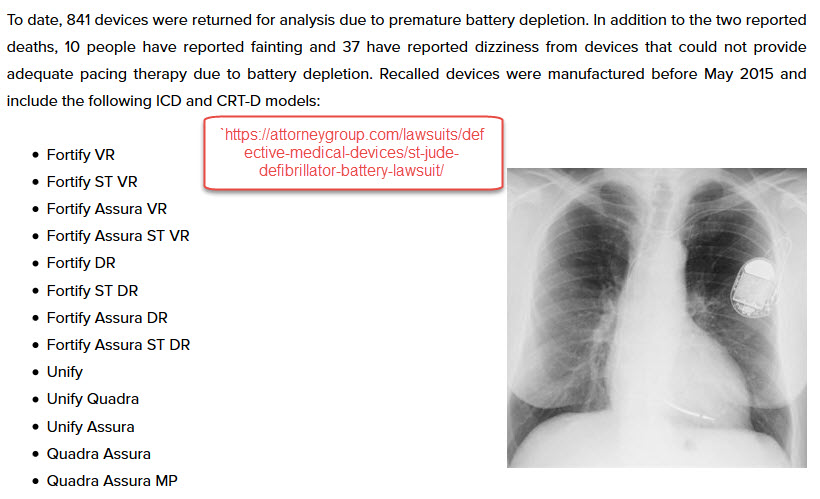 To date, 841 devices were returned for analysis due to premature battery depletion. In addition to the two reported deaths, 10 people have reported fainting and 37 have reported dizziness from devices that could not provide adequate pacing therapy due to battery depletion. Recalled devices were manufactured before May 2015 and include the following ICD and CRT-D models:

`https://attorneygroup.com/lawsuits/defective-medical-devices/st-jude-defibrillator-battery-lawsuit/

- Fortify VR
- Fortify ST VR
- Fortify Assura VR
- Fortify Assura ST VR
- Fortify DR
- Fortify ST DR
- Fortify Assura DR
- Fortify Assura ST DR
- Unify
- Unify Quadra
- Unify Assura
- Quadra Assura
- Quadra Assura MP